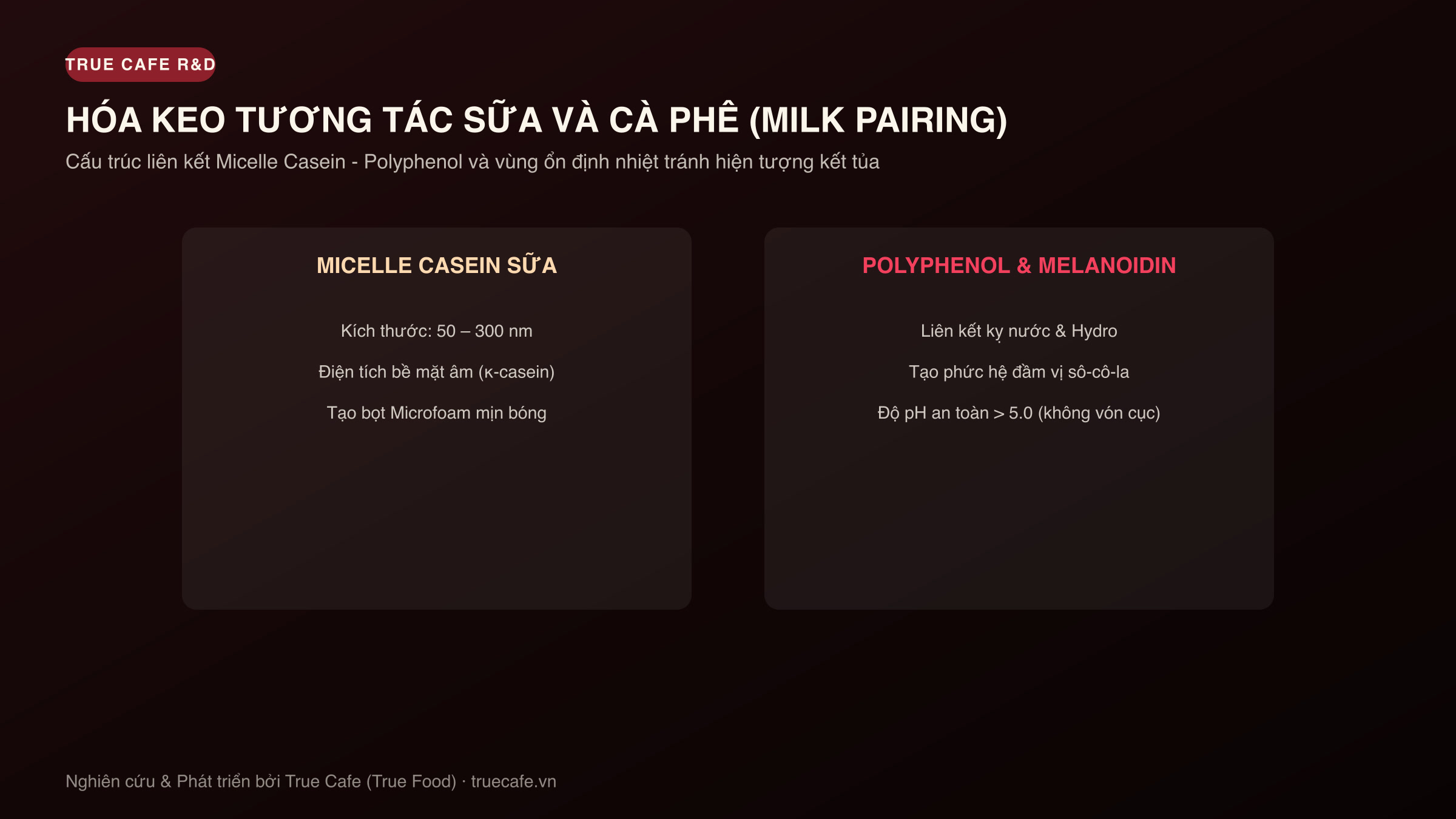 TRUE CAFE R&D

HÓA KEO TƯƠNG TÁC SỮA VÀ CÀ PHÊ (MILK PAIRING)

Cấu trúc liên kết Micelle Casein - Polyphenol và vùng ổn định nhiệt tránh hiện tượng kết tủa

MICELLE CASEIN SỮA

Kích thước: 50 – 300 nm

Điện tích bề mặt âm (κ-casein)

Tạo bọt Microfoam mịn bóng

POLYPHENOL & MELANOIDIN

Liên kết kỵ nước & Hydro

Tạo phức hệ đầm vị sô-cô-la

Độ pH an toàn > 5.0 (không vón cục)

Nghiên cứu & Phát triển bởi True Cafe (True Food) · truecafe.vn